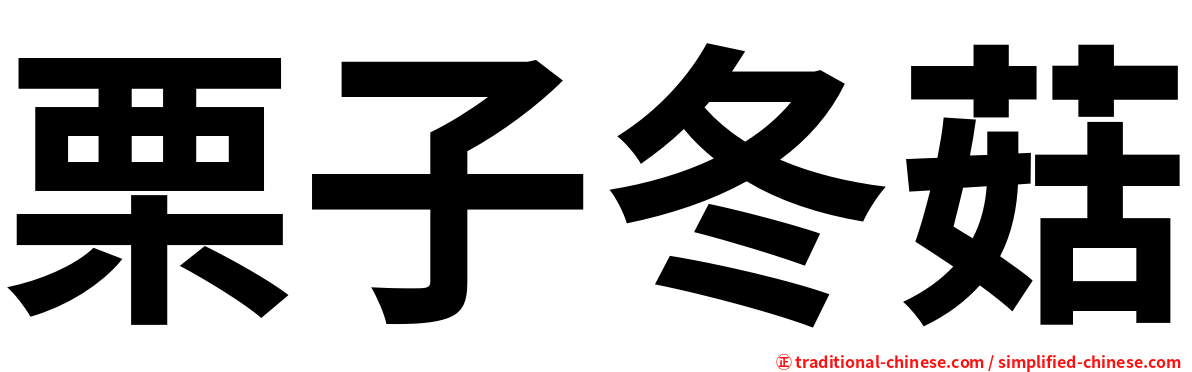 栗子冬菇

㊣ traditional-chinese.com / simplified-chinese.com